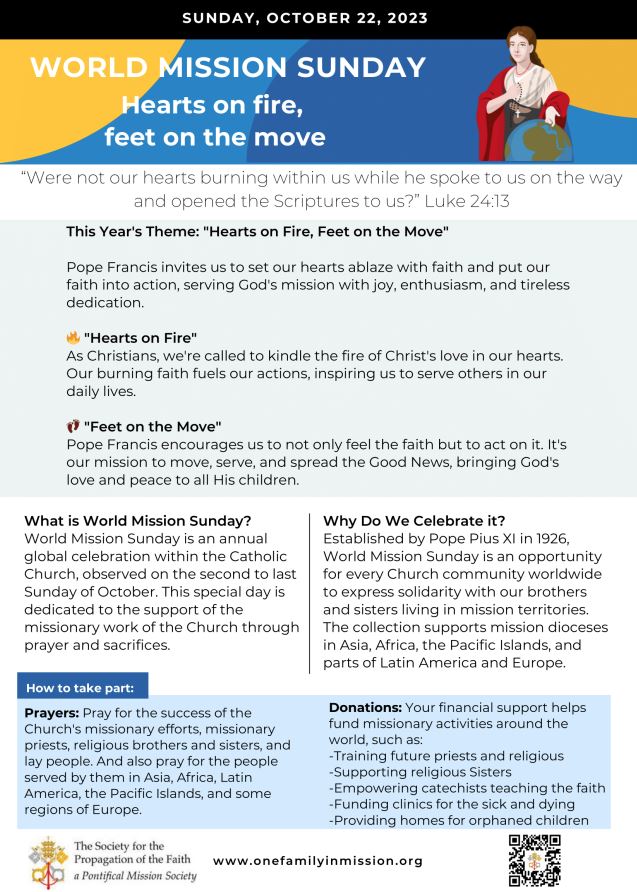 SUNDAY, OCTOBER 22, 2023

WORLD MISSION SUNDAY
Hearts on fire, feet on the move

“Were not our hearts burning within us while he spoke to us on the way and opened the Scriptures to us?” Luke 24:13

This Year's Theme: "Hearts on Fire, Feet on the Move"

Pope Francis invites us to set our hearts ablaze with faith and put our faith into action, serving God's mission with joy, enthusiasm, and tireless dedication.

🔥 "Hearts on Fire"
As Christians, we're called to kindle the fire of Christ's love in our hearts. Our burning faith fuels our actions, inspiring us to serve others in our daily lives.

👣 "Feet on the Move"
Pope Francis encourages us to not only feel the faith but to act on it. It's our mission to move, serve, and spread the Good News, bringing God's love and peace to all His children.

What is World Mission Sunday?
World Mission Sunday is an annual global celebration within the Catholic Church, observed on the second to last Sunday of October. This special day is dedicated to the support of the missionary work of the Church through prayer and sacrifices.

Why Do We Celebrate it?
Established by Pope Pius XI in 1926, World Mission Sunday is an opportunity for every Church community worldwide to express solidarity with our brothers and sisters living in mission territories. The collection supports mission dioceses in Asia, Africa, the Pacific Islands, and parts of Latin America and Europe.

How to take part:

Prayers: Pray for the success of the Church's missionary efforts, missionary priests, religious brothers and sisters, and lay people. And also pray for the people served by them in Asia, Africa, Latin America, the Pacific Islands, and some regions of Europe.

Donations: Your financial support helps fund missionary activities around the world, such as:
-Training future priests and religious
-Supporting religious Sisters
-Empowering catechists teaching the faith
-Funding clinics for the sick and dying
-Providing homes for orphaned children

The Society for the Propagation of the Faith
a Pontifical Mission Society

www.onefamilyinmission.org